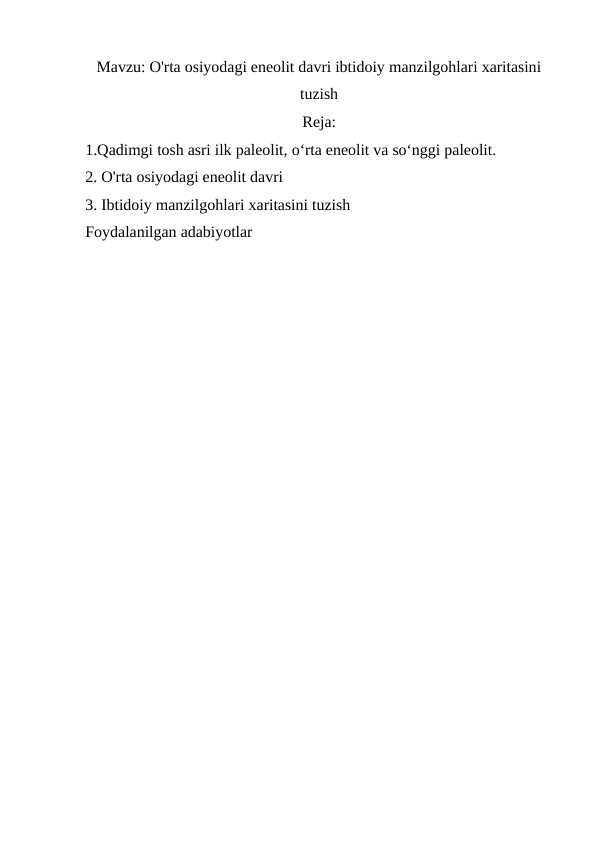 Mavzu: O'rta osiyodagi eneolit davri ibtidoiy manzilgohlari xaritasini tuzish

Reja:

1.Qadimgi tosh asri ilk paleolit, o‘rta eneolit va so‘nggi paleolit.

2. O'rta osiyodagi eneolit davri

3. Ibtidoiy manzilgohlari xaritasini tuzish

Foydalanilgan adabiyotlar